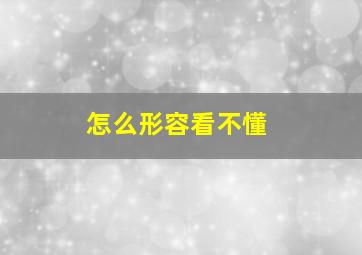 怎么形容看不懂